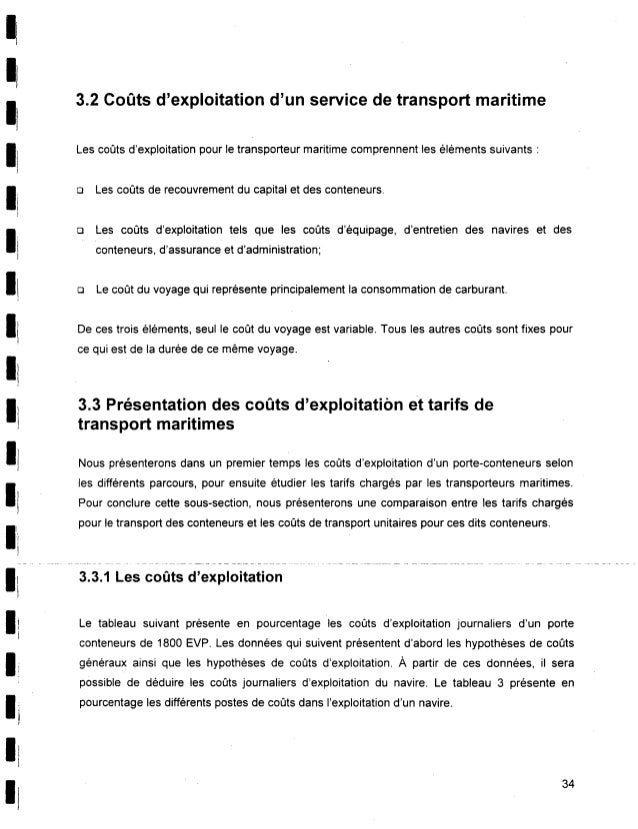 3.2 Coûts d'exploitation d'un service de transport maritime

Les coûts d'exploitation pour le transporteur maritime comprennent les éléments suivants :

❑ Les coûts de recouvrement du capital et des conteneurs.

❑ Les coûts d'exploitation tels que les coûts d'équipage, d'entretien des navires et des conteneurs, d'assurance et d'administration;

❑ Le coût du voyage qui représente principalement la consommation de carburant.

De ces trois éléments, seul le coût du voyage est variable. Tous les autres coûts sont fixes pour ce qui est de la durée de ce même voyage.

3.3 Présentation des coûts d'exploitation et tarifs de transport maritimes

Nous présenterons dans un premier temps les coûts d'exploitation d'un porte-conteneurs selon les différents parcours, pour ensuite étudier les tarifs chargés par les transporteurs maritimes. Pour conclure cette sous-section, nous présenterons une comparaison entre les tarifs chargés pour le transport des conteneurs et les coûts de transport unitaires pour ces dits conteneurs.

3.3.1 Les coûts d'exploitation

Le tableau suivant présente en pourcentage les coûts d'exploitation journaliers d'un porte conteneurs de 1800 EVP. Les données qui suivent présentent d'abord les hypothèses de coûts généraux ainsi que les hypothèses de coûts d'exploitation. À partir de ces données, il sera possible de déduire les coûts journaliers d'exploitation du navire. Le tableau 3 présente en pourcentage les différents postes de coûts dans l'exploitation d'un navire.

34